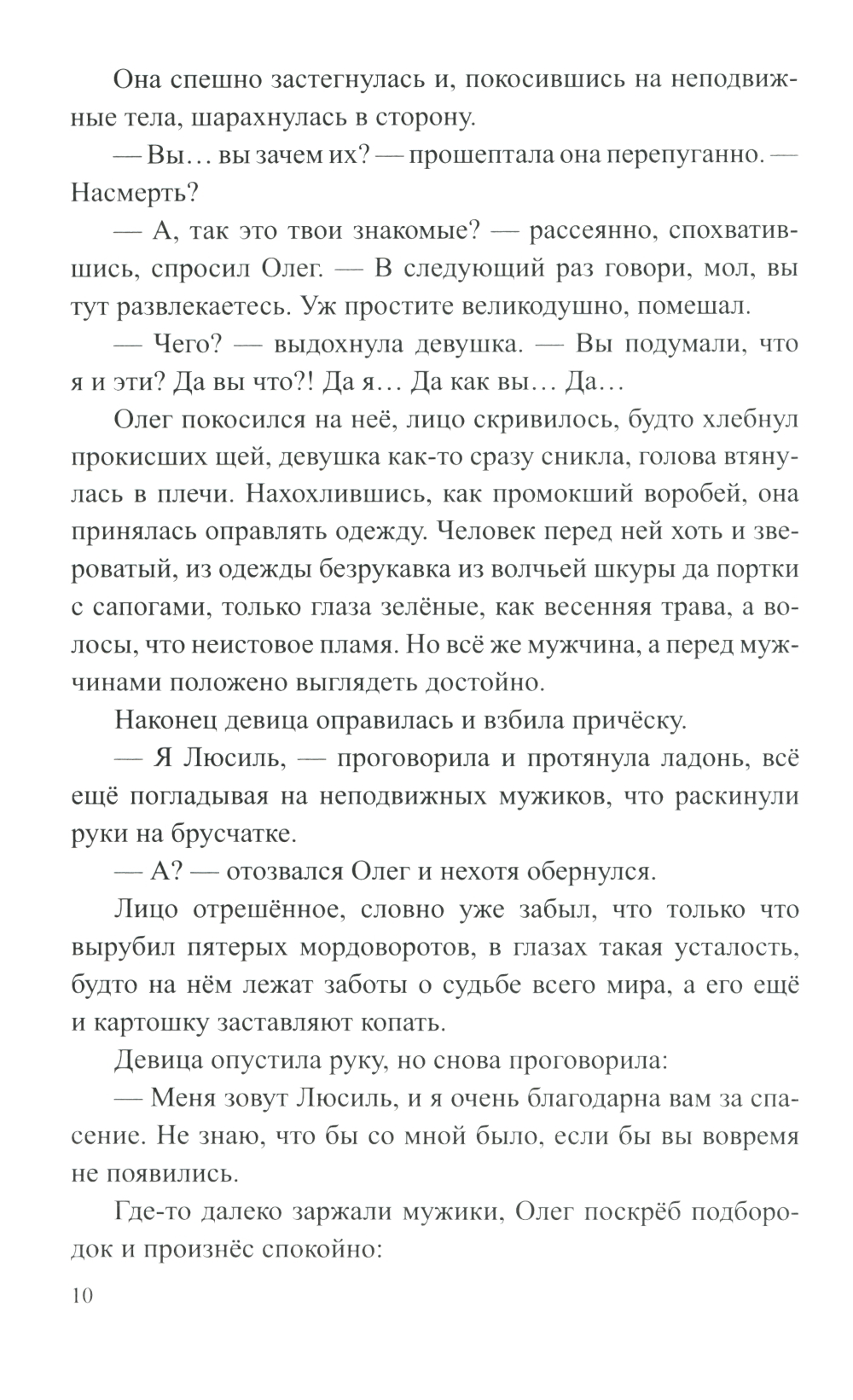 Она спешно застегнулась и, покосившись на неподвижные тела, шарахнулась в сторону.

— Вы… вы зачем их? — прошептала она перепуганно. — Насмерть?

— А, так это твои знакомые? — рассеянно, спохватившись, спросил Олег. — В следующий раз говори, мол, вы тут развлекаетесь. Уж простите великодушно, помешал.

— Чего? — выдохнула девушка. — Вы подумали, что я и эти? Да вы что?! Да я… Да как вы… Да…

Олег покосился на неё, лицо скривилось, будто хлебнул прокисших щей, девушка как-то сразу сникла, голова втянулась в плечи. Нахохлившись, как промокший воробей, она принялась оправлять одежду. Человек перед ней хоть и звероватый, из одежды безрукавка из волчьей шкуры да портки с сапогами, только глаза зелёные, как весенняя трава, а волосы, что неистовое пламя. Но всё же мужчина, а перед мужчинами положено выглядеть достойно.

Наконец девица оправилась и взбила причёску.

— Я Люсиль, — проговорила и протянула ладонь, всё ещё погладывая на неподвижных мужиков, что раскинули руки на брусчатке.

— А? — отозвался Олег и нехотя обернулся.

Лицо отрешённое, словно уже забыл, что только что вырубил пятерых мордоворотов, в глазах такая усталость, будто на нём лежат заботы о судьбе всего мира, а его ещё и картошку заставляют копать.

Девица опустила руку, но снова проговорила:

— Меня зовут Люсиль, и я очень благодарна вам за спасение. Не знаю, что бы со мной было, если бы вы вовремя не появились.

Где-то далеко заржали мужики, Олег поскрёб подбородок и произнёс спокойно:

10